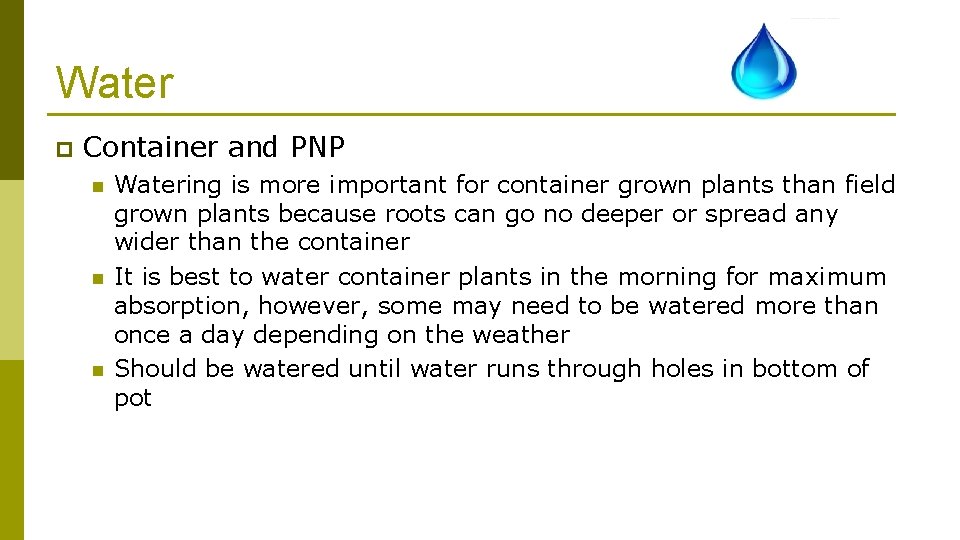 Water

Container and PNP

Watering is more important for container grown plants than field grown plants because roots can go no deeper or spread any wider than the container

It is best to water container plants in the morning for maximum absorption, however, some may need to be watered more than once a day depending on the weather

Should be watered until water runs through holes in bottom of pot